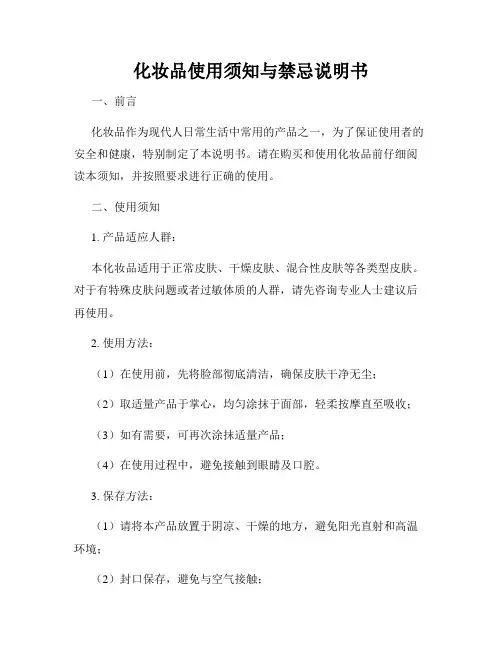 化妆品使用须知与禁忌说明书

一、前言

化妆品作为现代人日常生活中常用的产品之一，为了保证使用者的安全和健康，特别制定了本说明书。请在购买和使用化妆品前仔细阅读本须知，并按照要求进行正确的使用。

二、使用须知

1. 产品适应人群：

本化妆品适用于正常皮肤、干燥皮肤、混合性皮肤等各类型皮肤。对于有特殊皮肤问题或者过敏体质的人群，请先咨询专业人士建议后再使用。

2. 使用方法：

（1）在使用前，先将脸部彻底清洁，确保皮肤干净无尘；

（2）取适量产品于掌心，均匀涂抹于面部，轻柔按摩直至吸收；

（3）如有需要，可再次涂抹适量产品；

（4）在使用过程中，避免接触到眼睛及口腔。

3. 保存方法：

（1）请将本产品放置于阴凉、干燥的地方，避免阳光直射和高温环境；

（2）封口保存，避免与空气接触；